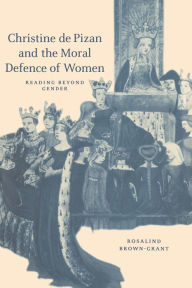 Christine de Pizan and the Moral Defence of Women

READING BEYOND GENDER

ROSALIND BROWN-GRANT